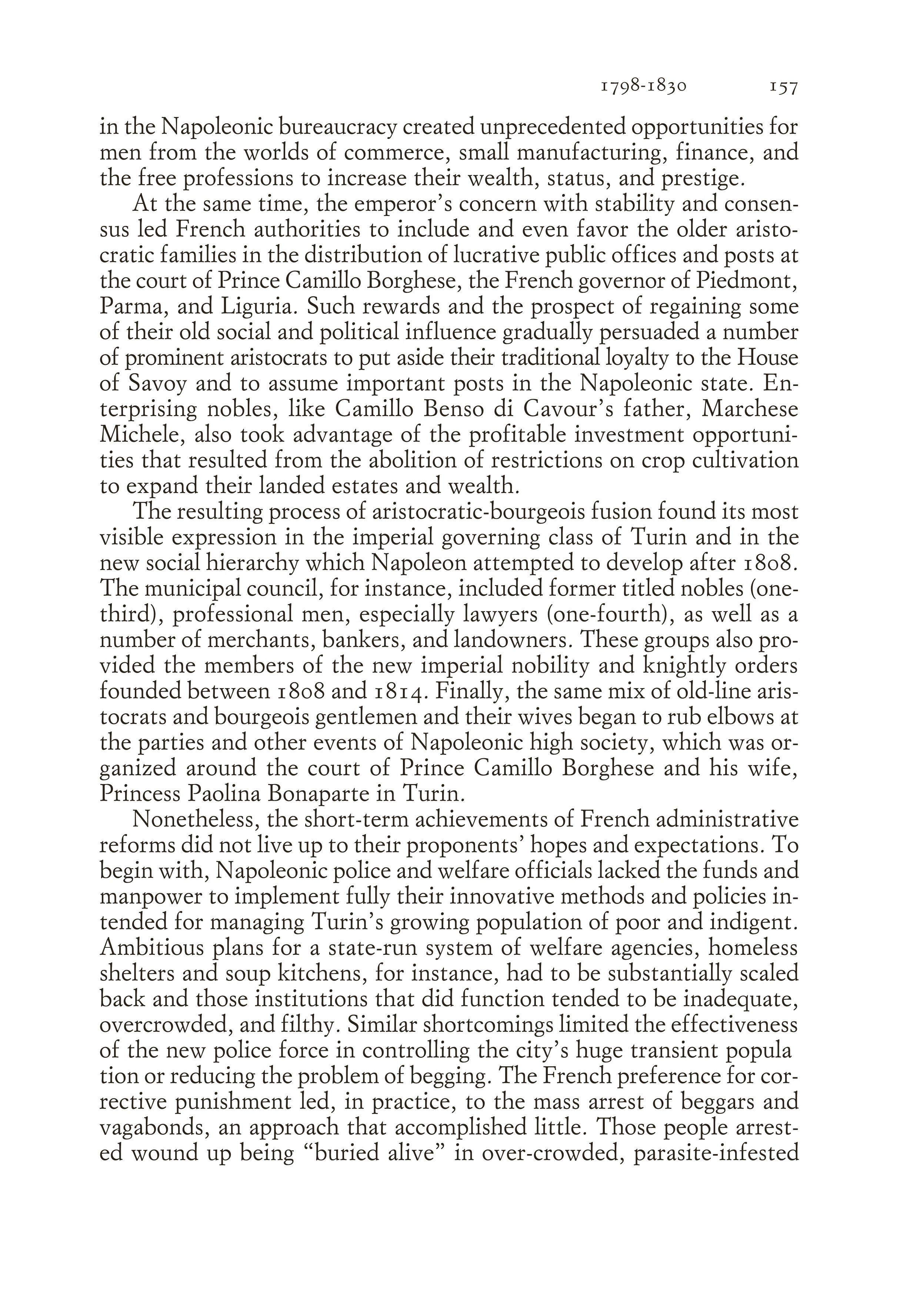 1798-1830 157

in the Napoleonic bureaucracy created unprecedented opportunities for men from the worlds of commerce, small manufacturing, finance, and the free professions to increase their wealth, status, and prestige.

At the same time, the emperor's concern with stability and consensus led French authorities to include and even favor the older aristocratic families in the distribution of lucrative public offices and posts at the court of Prince Camillo Borghese, the French governor of Piedmont, Parma, and Liguria. Such rewards and the prospect of regaining some of their old social and political influence gradually persuaded a number of prominent aristocrats to put aside their traditional loyalty to the House of Savoy and to assume important posts in the Napoleonic state. Enterprising nobles, like Camillo Benso di Cavour's father, Marchese Michele, also took advantage of the profitable investment opportunities that resulted from the abolition of restrictions on crop cultivation to expand their landed estates and wealth.

The resulting process of aristocratic-bourgeois fusion found its most visible expression in the imperial governing class of Turin and in the new social hierarchy which Napoleon attempted to develop after 1808. The municipal council, for instance, included former titled nobles (one-third), professional men, especially lawyers (one-fourth), as well as a number of merchants, bankers, and landowners. These groups also provided the members of the new imperial nobility and knightly orders founded between 1808 and 1814. Finally, the same mix of old-line aristocrats and bourgeois gentlemen and their wives began to rub elbows at the parties and other events of Napoleonic high society, which was organized around the court of Prince Camillo Borghese and his wife, Princess Paolina Bonaparte in Turin.

Nonetheless, the short-term achievements of French administrative reforms did not live up to their proponents' hopes and expectations. To begin with, Napoleonic police and welfare officials lacked the funds and manpower to implement fully their innovative methods and policies intended for managing Turin's growing population of poor and indigent. Ambitious plans for a state-run system of welfare agencies, homeless shelters and soup kitchens, for instance, had to be substantially scaled back and those institutions that did function tended to be inadequate, overcrowded, and filthy. Similar shortcomings limited the effectiveness of the new police force in controlling the city's huge transient popula tion or reducing the problem of begging. The French preference for corrective punishment led, in practice, to the mass arrest of beggars and vagabonds, an approach that accomplished little. Those people arrested wound up being "buried alive" in over-crowded, parasite-infested